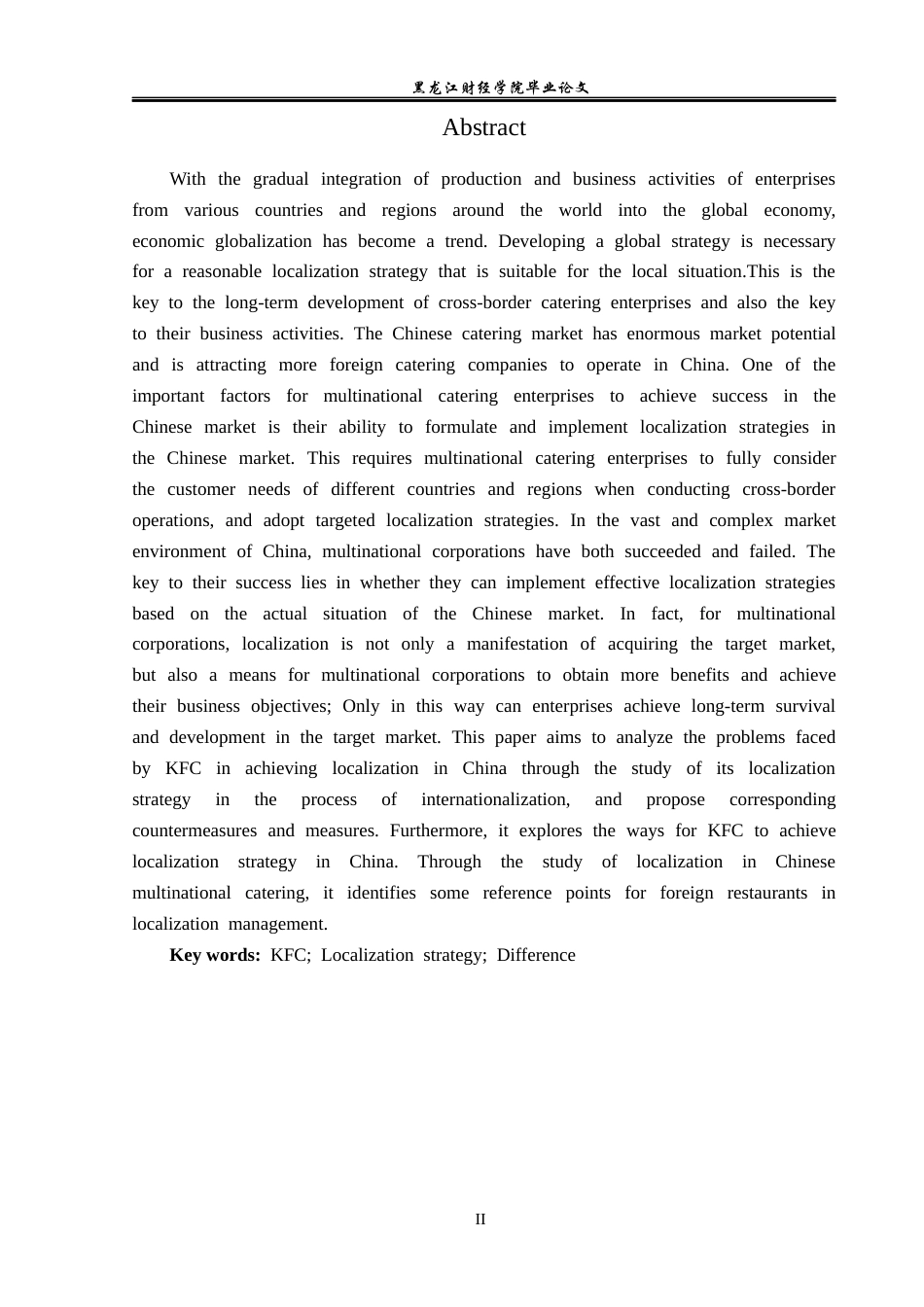 黑龙江财经学院毕业论文

Abstract

With the gradual integration of production and business activities of enterprises from various countries and regions around the world into the global economy, economic globalization has become a trend. Developing a global strategy is necessary for a reasonable localization strategy that is suitable for the local situation.This is the key to the long-term development of cross-border catering enterprises and also the key to their business activities. The Chinese catering market has enormous market potential and is attracting more foreign catering companies to operate in China. One of the important factors for multinational catering enterprises to achieve success in the Chinese market is their ability to formulate and implement localization strategies in the Chinese market. This requires multinational catering enterprises to fully consider the customer needs of different countries and regions when conducting cross-border operations, and adopt targeted localization strategies. In the vast and complex market environment of China, multinational corporations have both succeeded and failed. The key to their success lies in whether they can implement effective localization strategies based on the actual situation of the Chinese market. In fact, for multinational corporations, localization is not only a manifestation of acquiring the target market, but also a means for multinational corporations to obtain more benefits and achieve their business objectives; Only in this way can enterprises achieve long-term survival and development in the target market. This paper aims to analyze the problems faced by KFC in achieving localization in China through the study of its localization strategy in the process of internationalization, and propose corresponding countermeasures and measures. Furthermore, it explores the ways for KFC to achieve localization strategy in China. Through the study of localization in Chinese multinational catering, it identifies some reference points for foreign restaurants in localization management.

Key words: KFC; Localization strategy; Difference

II